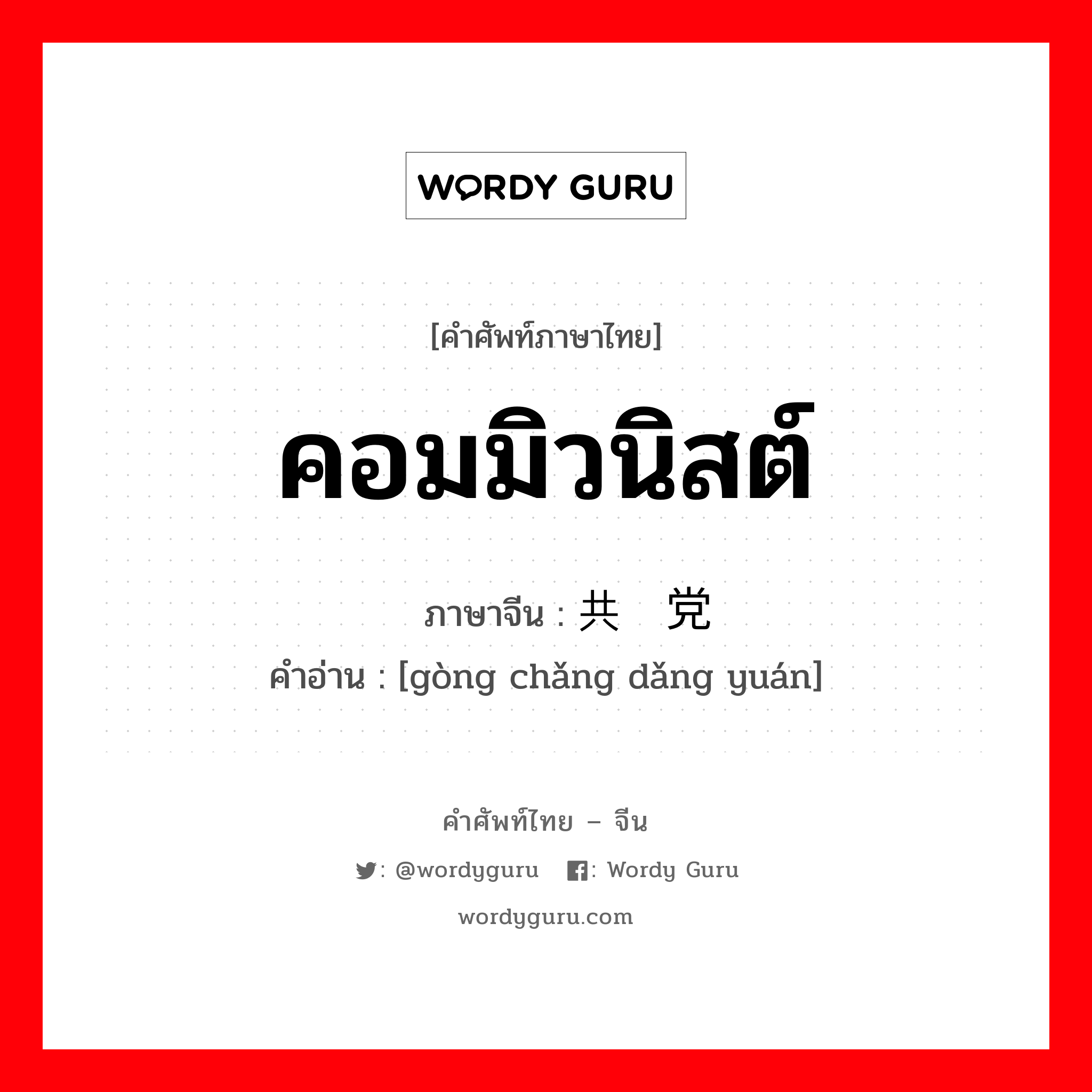 WORDY GURU

[คำศัพท์ภาษาไทย]

คอมมิวนิสต์

ภาษาจีน : 共 党

คำอ่าน : [gòng chǎng dǎng yuán]

คำศัพท์ไทย – จีน

: @wordyguru : Wordy Guru

wordyguru.com